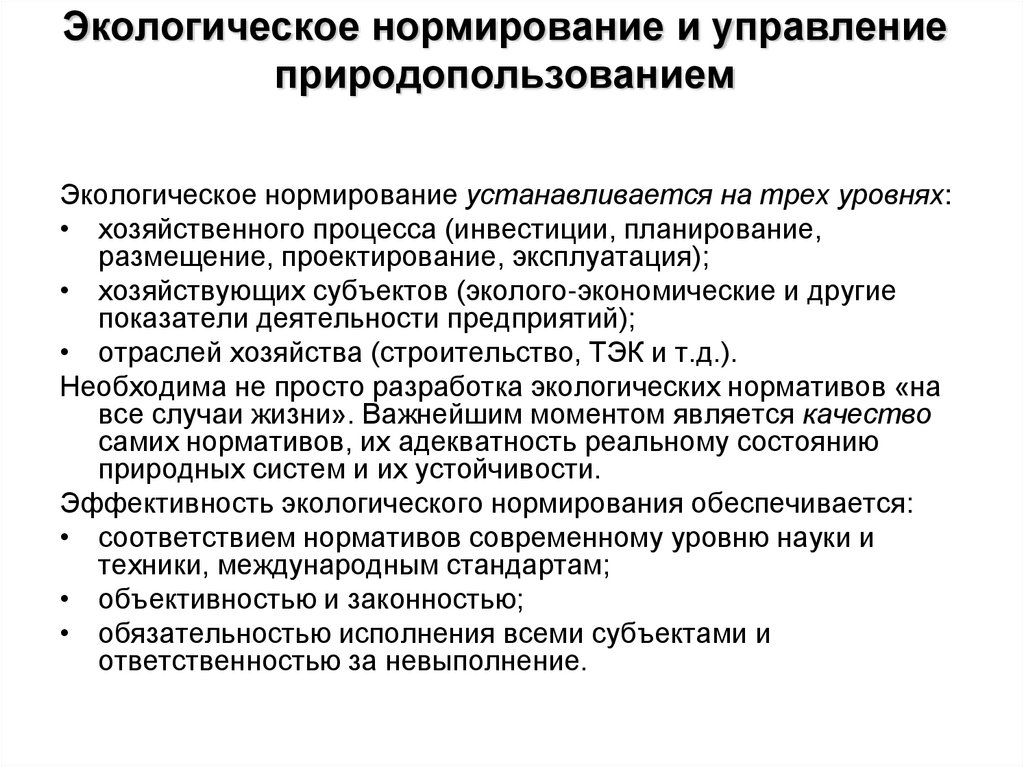 Экологическое нормирование и управление природопользованием

Экологическое нормирование устанавливается на трех уровнях:

• хозяйственного процесса (инвестиции, планирование, размещение, проектирование, эксплуатация);
• хозяйствующих субъектов (эколого-экономические и другие показатели деятельности предприятий);
• отраслей хозяйства (строительство, ТЭК и т.д.).

Необходима не просто разработка экологических нормативов «на все случаи жизни». Важнейшим моментом является качество самих нормативов, их адекватность реальному состоянию природных систем и их устойчивости.

Эффективность экологического нормирования обеспечивается:

• соответствием нормативов современному уровню науки и техники, международным стандартам;
• объективностью и законностью;
• обязательностью исполнения всеми субъектами и ответственностью за невыполнение.